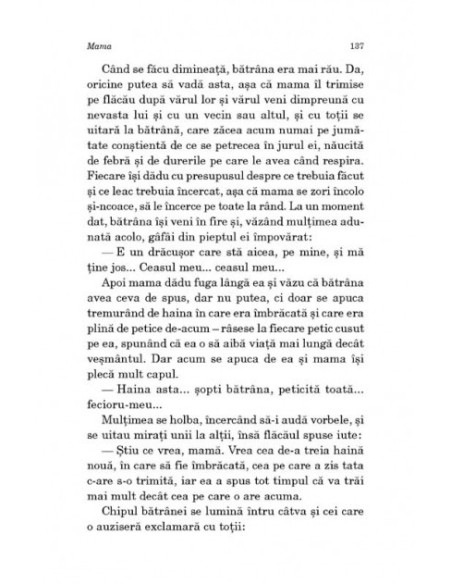 Mama 137

Când se făcu dimineață, bătrâna era mai rău. Da, oricine putea să vadă asta, așa că mama îl trimise pe flăcău după vărul lor și vărul veni dimpreună cu nevasta lui și cu un vecin sau altul, și cu toții se uitară la bătrână, care zăcea acum numai pe jumătate conștientă de ce se petrecea în jurul ei, năucită de febră și de durerile pe care le avea când respira. Fiecare își dădu cu presupusul despre ce trebuia făcut și ce leac trebuia încercat, așa că mama se zori încolo și-ncoace, să le încerce pe toate la rând. La un moment dat, bătrâna își veni în fire și, văzând mulțimea adunată acolo, gâfâi din pieptul ei împovărat:

— E un drăcușor care stă aicea, pe mine, și mă ține jos... Ceasul meu... ceasul meu...

Apoi mama dădu fuga lângă ea și văzu că bătrâna avea ceva de spus, dar nu putea, ci doar se apuca tremurând de haina în care era îmbrăcată și care era plină de petice de-acum – râsese la fiecare petic cusut pe ea, spunând că ea o să aibă viață mai lungă decât veșmântul. Dar acum se apuca de ea și mama își plecă mult capul.

— Haina asta... șopti bătrâna, peticită toată... fecioru-meu...

Mulțimea se holba, încercând să-i audă vorbele, și se uitau mirați unii la alții, însă flăcăul spuse iute:

— Știu ce vrea, mamă. Vrea cea de-a treia haină nouă, în care să fie îmbrăcată, cea pe care a zis tata c-are s-o trimită, iar ea a spus tot timpul că va trăi mai mult decât cea pe care o are acuma.

Chipul bătrânei se lumină întru câtva și cei care o auziseră exclamară cu toții: